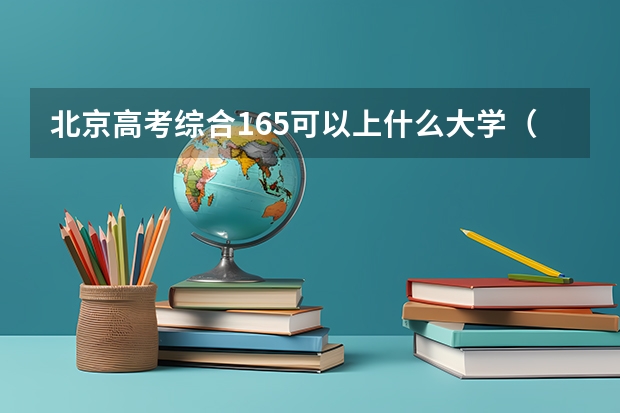 北京高考综合165可以上什么大学（